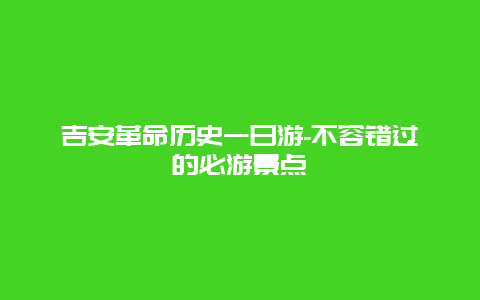 吉安革命历史一日游-不容错过的必游景点